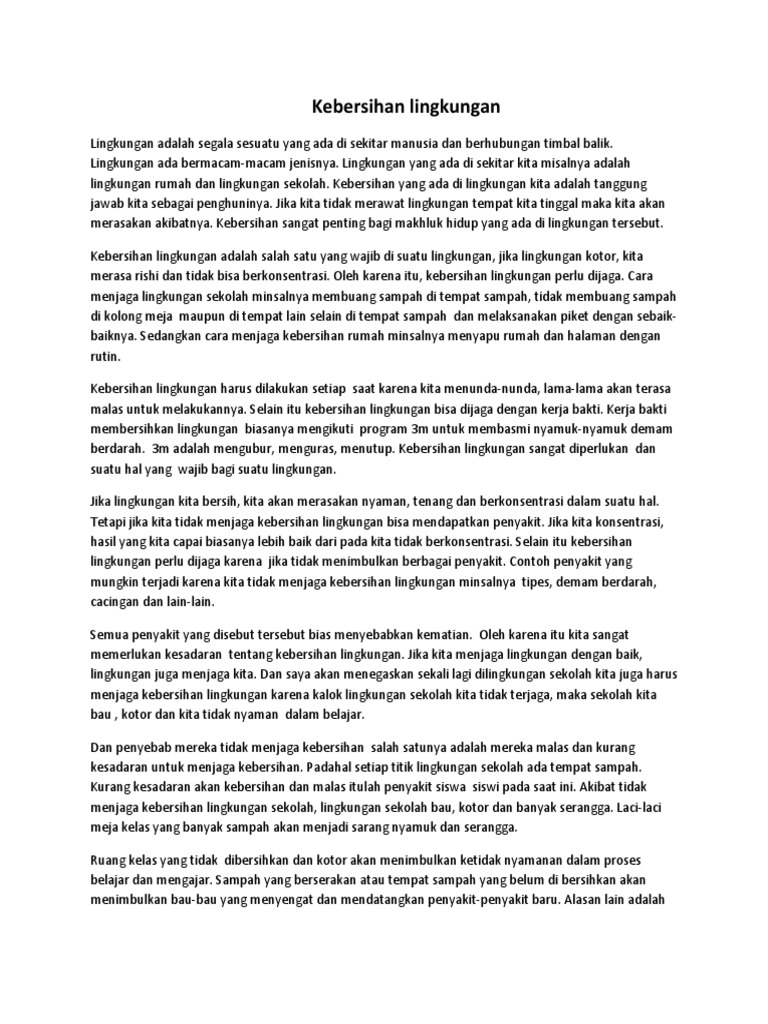 Kebersihan lingkungan

Lingkungan adalah segala sesuatu yang ada di sekitar manusia dan berhubungan timbal balik. Lingkungan ada bermacam-macam jenisnya. Lingkungan yang ada di sekitar kita misalnya adalah lingkungan rumah dan lingkungan sekolah. Kebersihan yang ada di lingkungan kita adalah tanggung jawab kita sebagai penghuninya. Jika kita tidak merawat lingkungan tempat kita tinggal maka kita akan merasakan akibatnya. Kebersihan sangat penting bagi makhluk hidup yang ada di lingkungan tersebut.

Kebersihan lingkungan adalah salah satu yang wajib di suatu lingkungan, jika lingkungan kotor, kita merasa rishi dan tidak bisa berkonsentrasi. Oleh karena itu, kebersihan lingkungan perlu dijaga. Cara menjaga lingkungan sekolah minsalnya membuang sampah di tempat sampah, tidak membuang sampah di kolong meja maupun di tempat lain selain di tempat sampah dan melaksanakan piket dengan sebaik-baiknya. Sedangkan cara menjaga kebersihan rumah minsalnya menyapu rumah dan halaman dengan rutin.

Kebersihan lingkungan harus dilakukan setiap saat karena kita menunda-nunda, lama-lama akan terasa malas untuk melakukannya. Selain itu kebersihan lingkungan bisa dijaga dengan kerja bakti. Kerja bakti membersihkan lingkungan biasanya mengikuti program 3m untuk membasmi nyamuk-nyamuk demam berdarah. 3m adalah mengubur, menguras, menutup. Kebersihan lingkungan sangat diperlukan dan suatu hal yang wajib bagi suatu lingkungan.

Jika lingkungan kita bersih, kita akan merasakan nyaman, tenang dan berkonsentrasi dalam suatu hal. Tetapi jika kita tidak menjaga kebersihan lingkungan bisa mendapatkan penyakit. Jika kita konsentrasi, hasil yang kita capai biasanya lebih baik dari pada kita tidak berkonsentrasi. Selain itu kebersihan lingkungan perlu dijaga karena jika tidak menimbulkan berbagai penyakit. Contoh penyakit yang mungkin terjadi karena kita tidak menjaga kebersihan lingkungan minsalnya tipes, demam berdarah, cacingan dan lain-lain.

Semua penyakit yang disebut tersebut bias menyebabkan kematian. Oleh karena itu kita sangat memerlukan kesadaran tentang kebersihan lingkungan. Jika kita menjaga lingkungan dengan baik, lingkungan juga menjaga kita. Dan saya akan menegaskan sekali lagi dilingkungan sekolah kita juga harus menjaga kebersihan lingkungan karena kalok lingkungan sekolah kita tidak terjaga, maka sekolah kita bau , kotor dan kita tidak nyaman dalam belajar.

Dan penyebab mereka tidak menjaga kebersihan salah satunya adalah mereka malas dan kurang kesadaran untuk menjaga kebersihan. Padahal setiap titik lingkungan sekolah ada tempat sampah. Kurang kesadaran akan kebersihan dan malas itulah penyakit siswa siswi pada saat ini. Akibat tidak menjaga kebersihan lingkungan sekolah, lingkungan sekolah bau, kotor dan banyak serangga. Laci-laci meja kelas yang banyak sampah akan menjadi sarang nyamuk dan serangga.

Ruang kelas yang tidak dibersihkan dan kotor akan menimbulkan ketidak nyamanan dalam proses belajar dan mengajar. Sampah yang berserakan atau tempat sampah yang belum di bersihkan akan menimbulkan bau-bau yang menyengat dan mendatangkan penyakit-penyakit baru. Alasan lain adalah